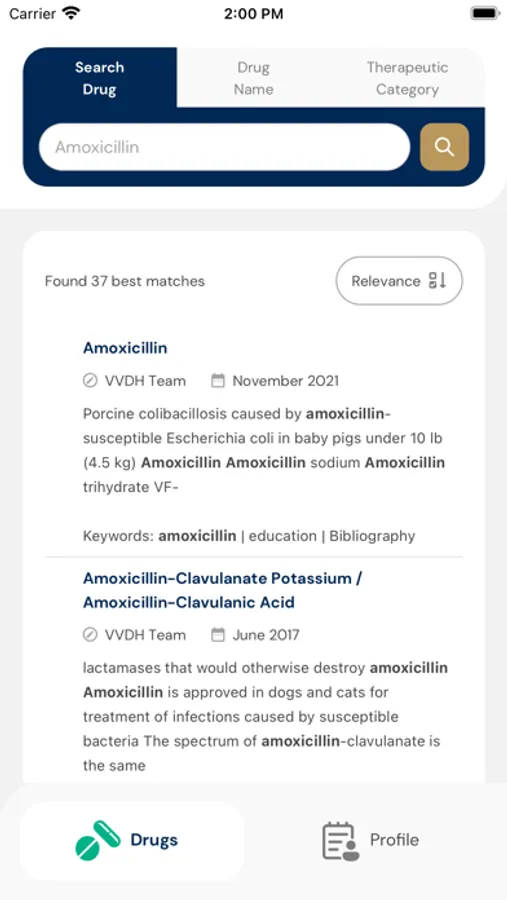 Carrier 2:00 PM

Search Drug

Drug Name

Therapeutic Category

Amoxicillin

Found 37 best matches

Relevance

Amoxicillin

VVDH Team November 2021

Porcine colibacillosis caused by amoxicillin-susceptible Escherichia coli in baby pigs under 10 lb (4.5 kg) Amoxicillin Amoxicillin sodium Amoxicillin trihydrate VF-

Keywords: amoxicillin | education | Bibliography

Amoxicillin-Clavulanate Potassium / Amoxicillin-Clavulanic Acid

VVDH Team June 2017

lactamases that would otherwise destroy amoxicillin Amoxicillin is approved in dogs and cats for treatment of infections caused by susceptible bacteria The spectrum of amoxicillin-clavulanate is the same

Drugs

Profile